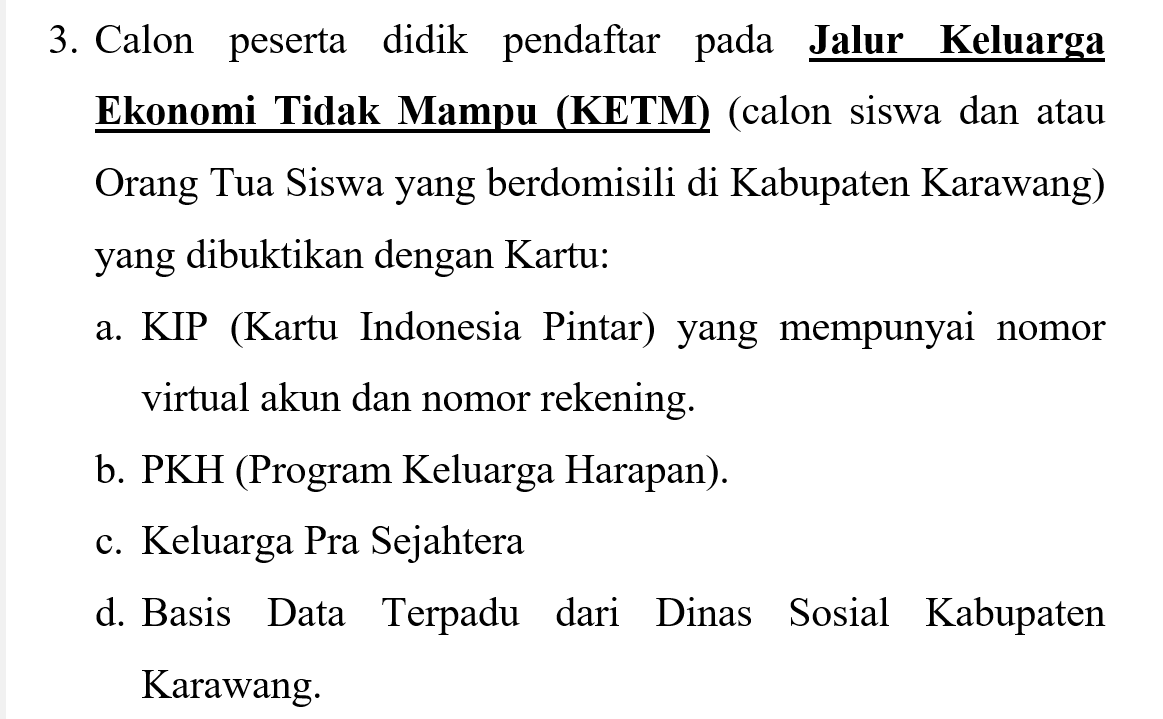 3. Calon peserta didik pendaftar pada Jalur Keluarga Ekonomi Tidak Mampu (KETM) (calon siswa dan atau Orang Tua Siswa yang berdomisili di Kabupaten Karawang) yang dibuktikan dengan Kartu:

a. KIP (Kartu Indonesia Pintar) yang mempunyai nomor virtual akun dan nomor rekening.

b. PKH (Program Keluarga Harapan).

c. Keluarga Pra Sejahtera

d. Basis Data Terpadu dari Dinas Sosial Kabupaten Karawang.